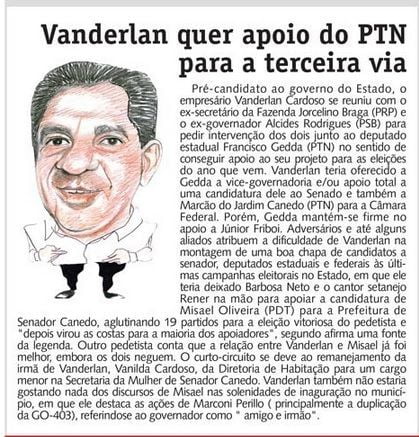 Vanderlan quer apoio do PTN para a terceira via

Pré-candidato ao governo do Estado, o empresário Vanderlan Cardoso se reuniu com o ex-secretário da Fazenda Jorcelino Braga (PRP) e o ex-governador Alcides Rodrigues (PSB) para pedir intervenção dos dois junto ao deputado estadual Francisco Gedda (PTN) no sentido de conseguir apoio ao seu projeto para as eleições do ano que vem. Vanderlan teria oferecido a Gedda a vice-governadoria e/ou apoio total a uma candidatura dele ao Senado e também a Marcão do Jardim Canedo (PTN) para a Câmara Federal. Porém, Gedda mantém-se firme no apoio a Júnior Friboi. Adversários e até alguns aliados atribuem a dificuldade de Vanderlan na montagem de uma boa chapa de candidatos a senador, deputados estaduais e federais às últimas campanhas eleitorais no Estado, em que ele teria deixado Barbosa Neto e o cantor setanejo Rener na mão para apoiar a candidatura de Misael Oliveira (PDT) para a Prefeitura de Senador Canedo, aglutinando 19 partidos para a eleição vitoriosa do pedetista e "depois virou as costas para a maioria dos apoiadores", segundo afirma uma fonte da legenda. Outro pedetista conta que a relação entre Vanderlan e Misael já foi melhor, embora os dois neguem. O curto-circuito se deve ao remanejamento da irmã de Vanderlan, Vanilda Cardoso, da Diretoria de Habitação para um cargo menor na Secretaria da Mulher de Senador Canedo. Vanderlan também não estaria gostando nada dos discursos de Misael nas solenidades de inaguração no município, em que ele destaca as ações de Marconi Perillo ( principalmente a duplicação da GO-403), referindose ao governador como " amigo e irmão".